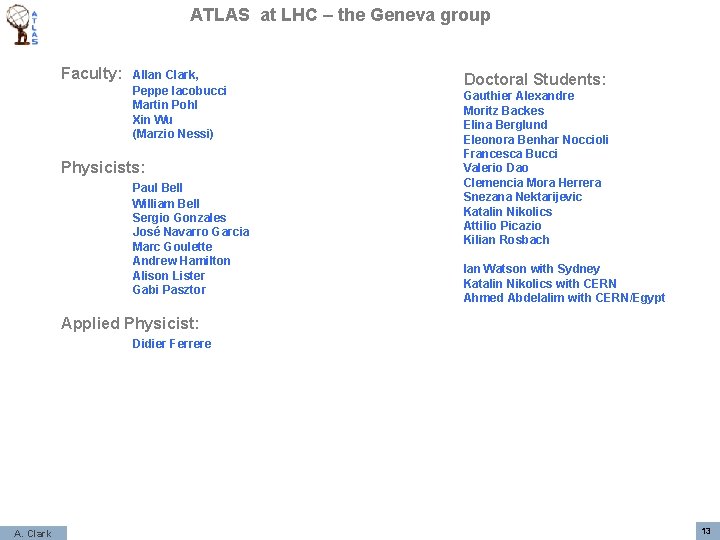 ATLAS

ATLAS at LHC – the Geneva group

Faculty: Allan Clark,
Peppe Iacobucci
Martin Pohl
Xin Wu
(Marzio Nessi)

Physicists:
Paul Bell
William Bell
Sergio Gonzales
José Navarro Garcia
Marc Goulette
Andrew Hamilton
Alison Lister
Gabi Pasztor

Applied Physicist:
Didier Ferrere

Doctoral Students:
Gauthier Alexandre
Moritz Backes
Elina Berglund
Eleonora Benhar Noccioli
Francesca Bucci
Valerio Dao
Clemencia Mora Herrera
Snezana Nektarijevic
Katalin Nikolics
Attilio Picazio
Kilian Rosbach

Ian Watson with Sydney
Katalin Nikolics with CERN
Ahmed Abdelalim with CERN/Egypt

A. Clark

13